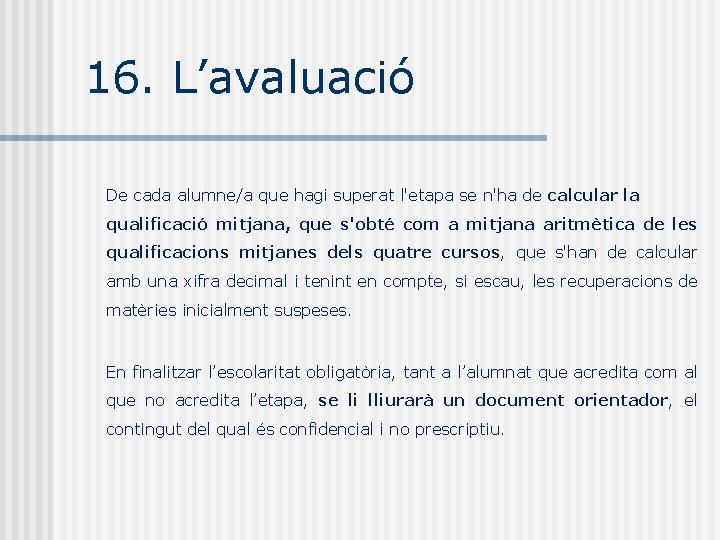 16. L’avaluació

De cada alumne/a que hagi superat l'etapa se n'ha de calcular la qualificació mitjana, que s'obté com a mitjana aritmètica de les qualificacions mitjanes dels quatre cursos, que s'han de calcular amb una xifra decimal i tenint en compte, si escau, les recuperacions de matèries inicialment suspeses.

En finalitzar l’escolaritat obligatòria, tant a l’alumnat que acredita com al que no acredita l’etapa, se li lliurarà un document orientador, el contingut del qual és confidencial i no prescriptiu.